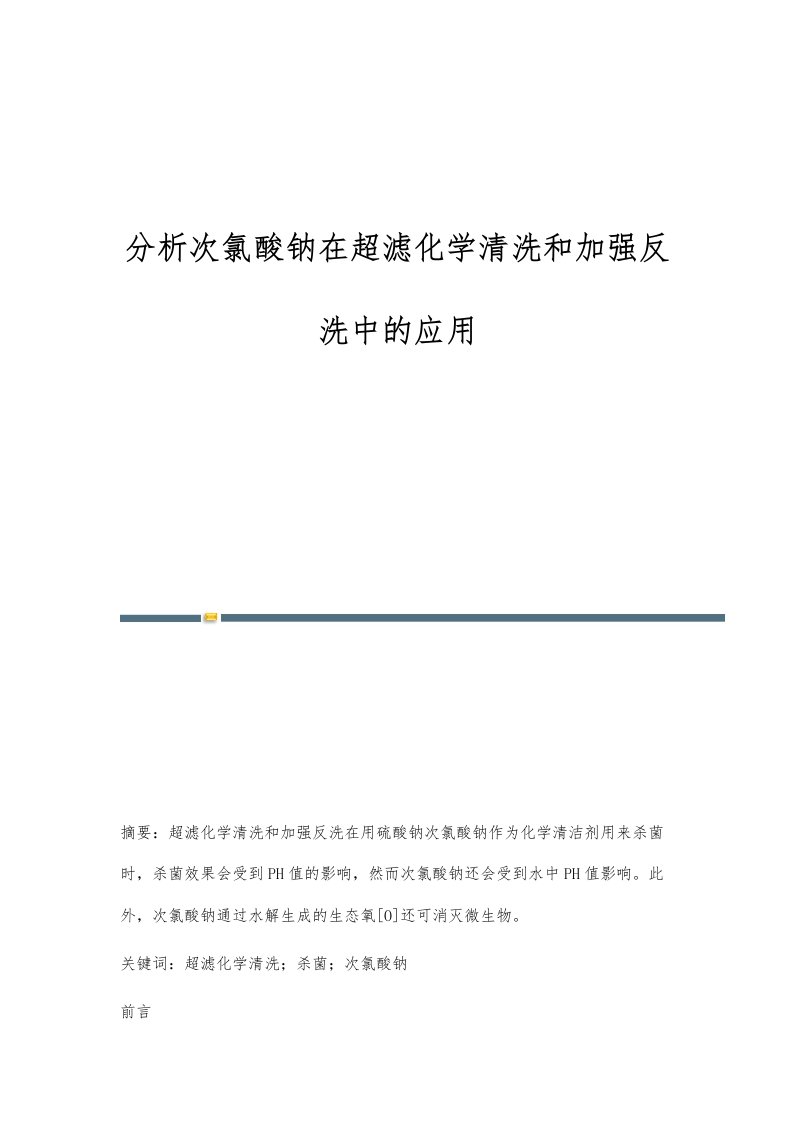 分析次氯酸钠在超滤化学清洗和加强反洗中的应用

摘要：超滤化学清洗和加强反洗在用硫酸钠次氯酸钠作为化学清洁剂用来杀菌时，杀菌效果会受到PH值的影响，然而次氯酸钠还会受到水中PH值影响。此外，次氯酸钠通过水解生成的生态氧[O]还可消灭微生物。

关键词：超滤化学清洗；杀菌；次氯酸钠

前言